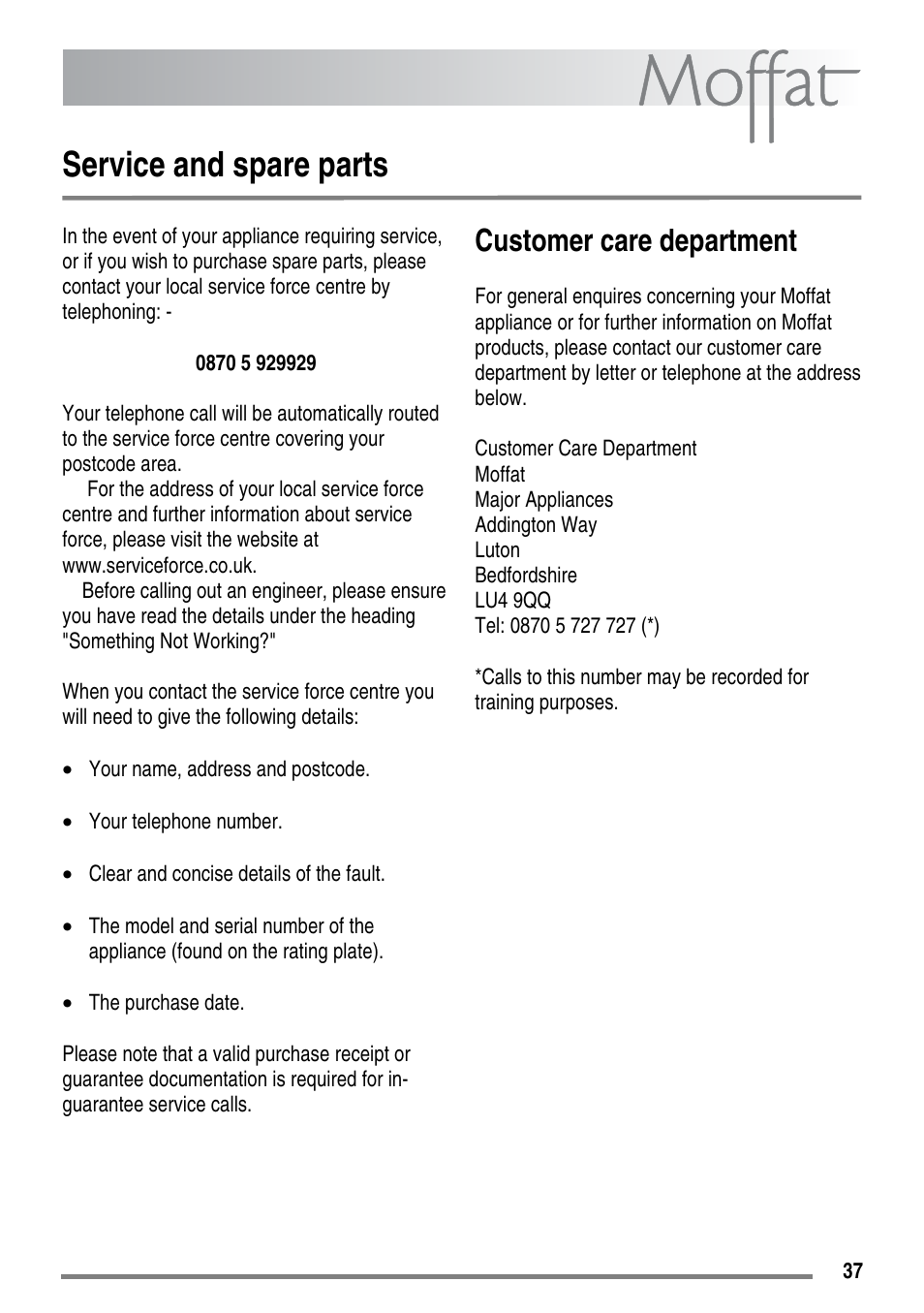 Moffat

Service and spare parts

In the event of your appliance requiring service, or if you wish to purchase spare parts, please contact your local service force centre by telephoning: -

0870 5 929929

Your telephone call will be automatically routed to the service force centre covering your postcode area.
For the address of your local service force centre and further information about service force, please visit the website at www.serviceforce.co.uk.
Before calling out an engineer, please ensure you have read the details under the heading "Something Not Working?"

When you contact the service force centre you will need to give the following details:

• Your name, address and postcode.

• Your telephone number.

• Clear and concise details of the fault.

• The model and serial number of the appliance (found on the rating plate).

• The purchase date.

Please note that a valid purchase receipt or guarantee documentation is required for in-guarantee service calls.

Customer care department

For general enquires concerning your Moffat appliance or for further information on Moffat products, please contact our customer care department by letter or telephone at the address below.

Customer Care Department
Moffat
Major Appliances
Addington Way
Luton
Bedfordshire
LU4 9QQ
Tel: 0870 5 727 727 (*)

*Calls to this number may be recorded for training purposes.

37